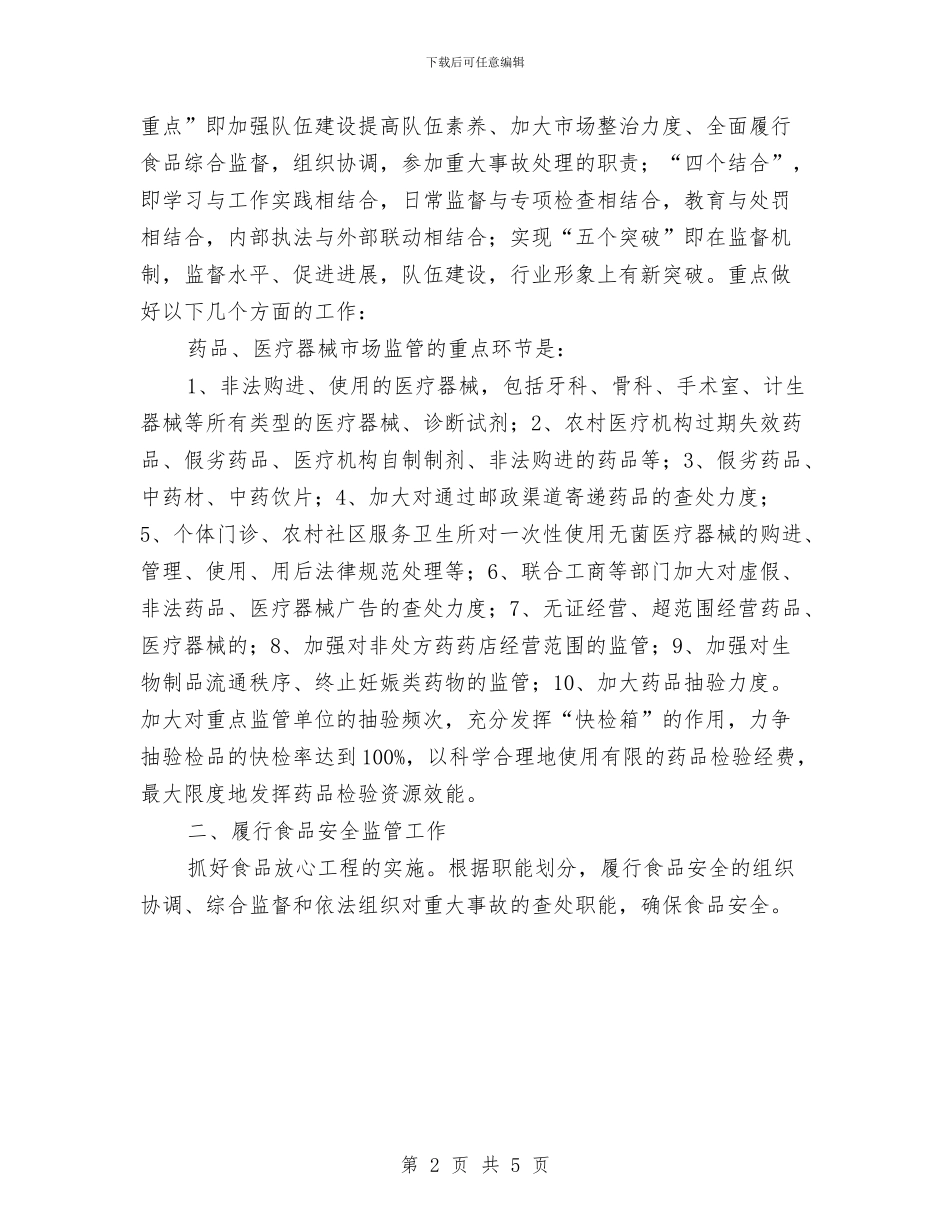 下载后可任意编辑

重点”即加强队伍建设提高队伍素养、加大市场整治力度、全面履行食品综合监督，组织协调，参加重大事故处理的职责；“四个结合”，即学习与工作实践相结合，日常监督与专项检查相结合，教育与处罚相结合，内部执法与外部联动相结合；实现“五个突破”即在监督机制，监督水平、促进进展，队伍建设，行业形象上有新突破。重点做好以下几个方面的工作：

药品、医疗器械市场监管的重点环节是：

1、非法购进、使用的医疗器械，包括牙科、骨科、手术室、计生器械等所有类型的医疗器械、诊断试剂；2、农村医疗机构过期失效药品、假劣药品、医疗机构自制制剂、非法购进的药品等；3、假劣药品、中药材、中药饮片；4、加大对通过邮政渠道寄递药品的查处力度；5、个体门诊、农村社区服务卫生所对一次性使用无菌医疗器械的购进、管理、使用、用后法律规范处理等；6、联合工商等部门加大对虚假、非法药品、医疗器械广告的查处力度；7、无证经营、超范围经营药品、医疗器械的；8、加强对非处方药药店经营范围的监管；9、加强对生物制品流通秩序、终止妊娠类药物的监管；10、加大药品抽验力度。加大对重点监管单位的抽验频次，充分发挥“快检箱”的作用，力争抽验检品的快检率达到100%，以科学合理地使用有限的药品检验经费，最大限度地发挥药品检验资源效能。

二、履行食品安全监管工作

抓好食品放心工程的实施。根据职能划分，履行食品安全的组织协调、综合监督和依法组织对重大事故的查处职能，确保食品安全。

第 2 页 共 5 页